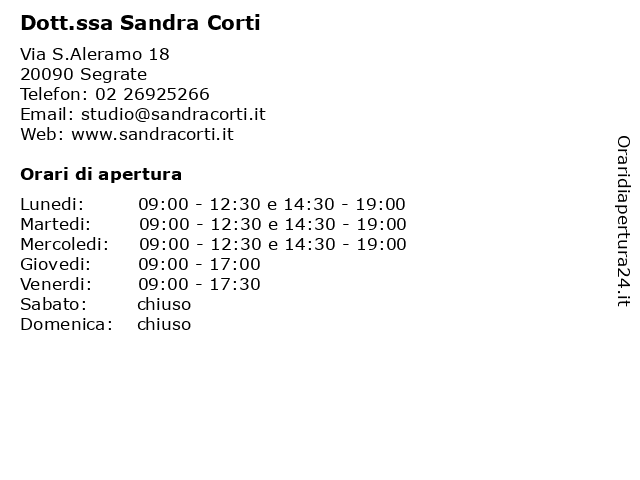 Dott.ssa Sandra Corti

Via S.Aleramo 18
20090 Segrate
Telefon: 02 26925266
Email: studio@sandracorti.it
Web: www.sandracorti.it

Orari di apertura

| | |
|---|---|
| Lunedi: | 09:00 - 12:30 e 14:30 - 19:00 |
| Martedi: | 09:00 - 12:30 e 14:30 - 19:00 |
| Mercoledi: | 09:00 - 12:30 e 14:30 - 19:00 |
| Giovedi: | 09:00 - 17:00 |
| Venerdi: | 09:00 - 17:30 |
| Sabato: | chiuso |
| Domenica: | chiuso |

Oraridiapertura24.it